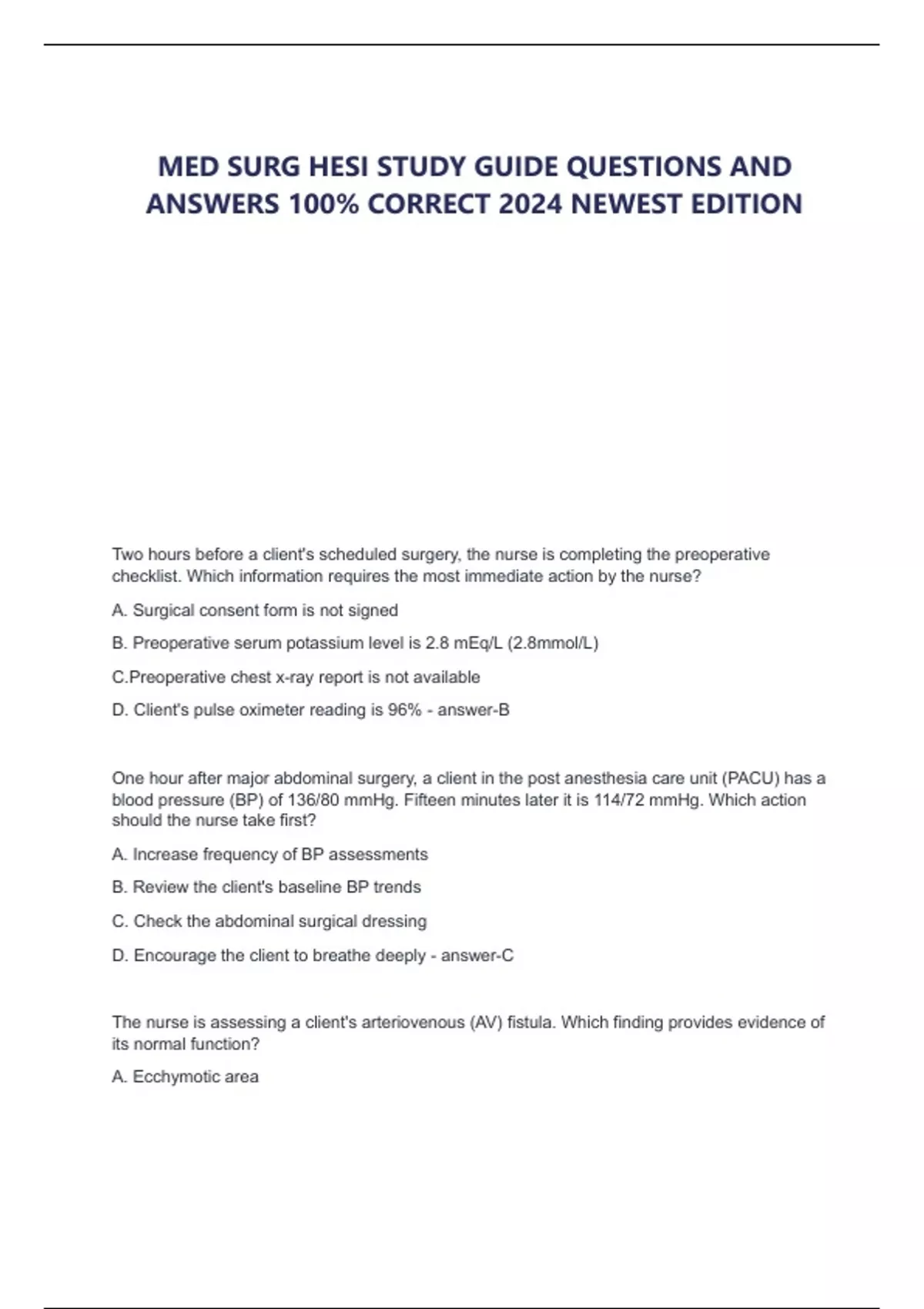 MED SURG HESI STUDY GUIDE QUESTIONS AND ANSWERS 100% CORRECT 2024 NEWEST EDITION

Two hours before a client's scheduled surgery, the nurse is completing the preoperative checklist. Which information requires the most immediate action by the nurse?

A. Surgical consent form is not signed

B. Preoperative serum potassium level is 2.8 mEq/L (2.8mmol/L)

C.Preoperative chest x-ray report is not available

D. Client's pulse oximeter reading is 96% - answer-B

One hour after major abdominal surgery, a client in the post anesthesia care unit (PACU) has a blood pressure (BP) of 136/80 mmHg. Fifteen minutes later it is 114/72 mmHg. Which action should the nurse take first?

A. Increase frequency of BP assessments

B. Review the client's baseline BP trends

C. Check the abdominal surgical dressing

D. Encourage the client to breathe deeply - answer-C

The nurse is assessing a client's arteriovenous (AV) fistula. Which finding provides evidence of its normal function?

A. Ecchymotic area